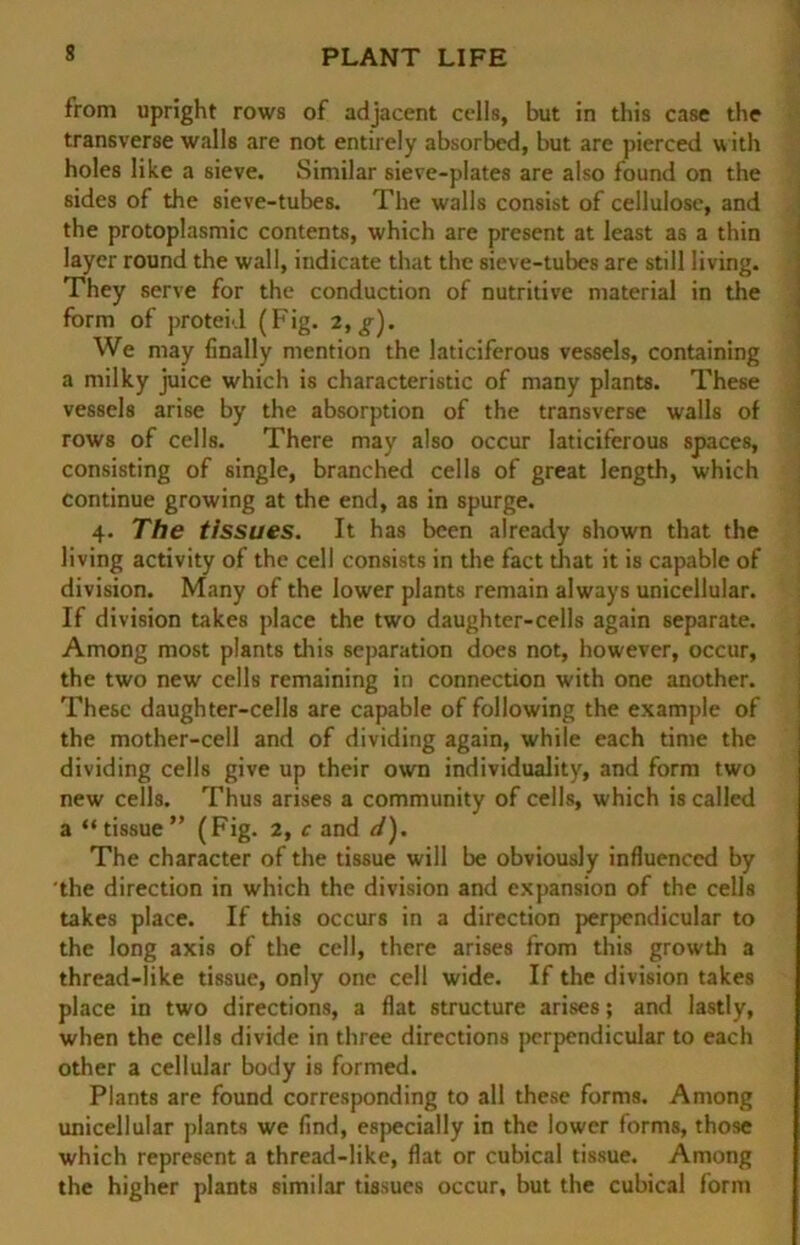 8 PLANT LIFE

from upright rows of adjacent cells, but in this case the transverse walls are not entirely absorbed, but are pierced with holes like a sieve. Similar sieve-plates are also found on the sides of the sieve-tubes. The walls consist of cellulose, and the protoplasmic contents, which are present at least as a thin layer round the wall, indicate that the sieve-tubes are still living. They serve for the conduction of nutritive material in the form of proteid (Fig. 2, g).

We may finally mention the laticiferous vessels, containing a milky juice which is characteristic of many plants. These vessels arise by the absorption of the transverse walls of rows of cells. There may also occur laticiferous spaces, consisting of single, branched cells of great length, which continue growing at the end, as in spurge.

4. The tissues. It has been already shown that the living activity of the cell consists in the fact that it is capable of division. Many of the lower plants remain always unicellular. If division takes place the two daughter-cells again separate. Among most plants this separation does not, however, occur, the two new cells remaining in connection with one another. These daughter-cells are capable of following the example of the mother-cell and of dividing again, while each time the dividing cells give up their own individuality, and form two new cells. Thus arises a community of cells, which is called a "tissue" (Fig. 2, c and d).

The character of the tissue will be obviously influenced by the direction in which the division and expansion of the cells takes place. If this occurs in a direction perpendicular to the long axis of the cell, there arises from this growth a thread-like tissue, only one cell wide. If the division takes place in two directions, a flat structure arises; and lastly, when the cells divide in three directions perpendicular to each other a cellular body is formed.

Plants are found corresponding to all these forms. Among unicellular plants we find, especially in the lower forms, those which represent a thread-like, flat or cubical tissue. Among the higher plants similar tissues occur, but the cubical form